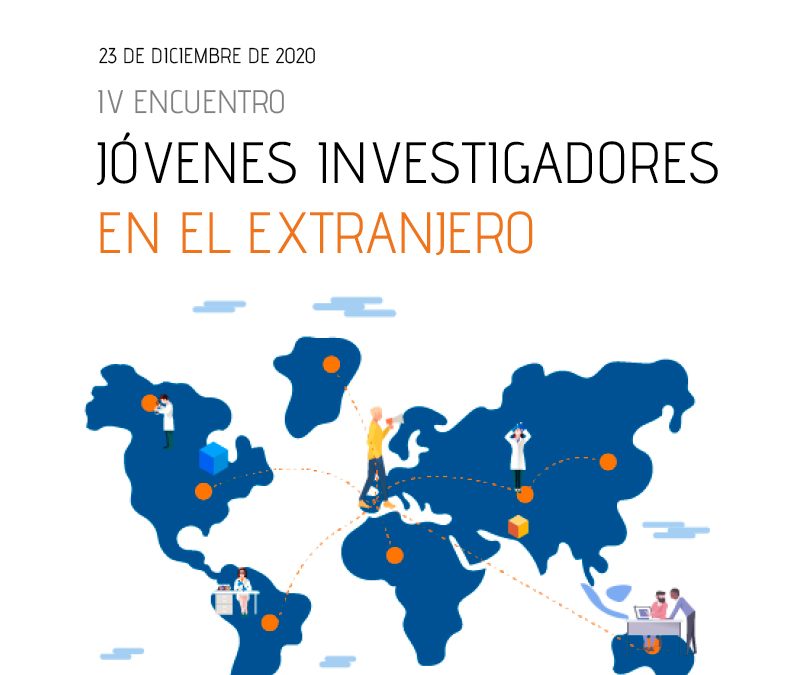 23 DE DICIEMBRE DE 2020

IV ENCUENTRO

JÓVENES INVESTIGADORES

EN EL EXTRANJERO